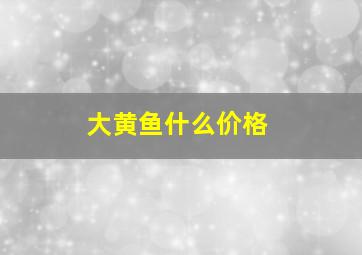 大黄鱼什么价格